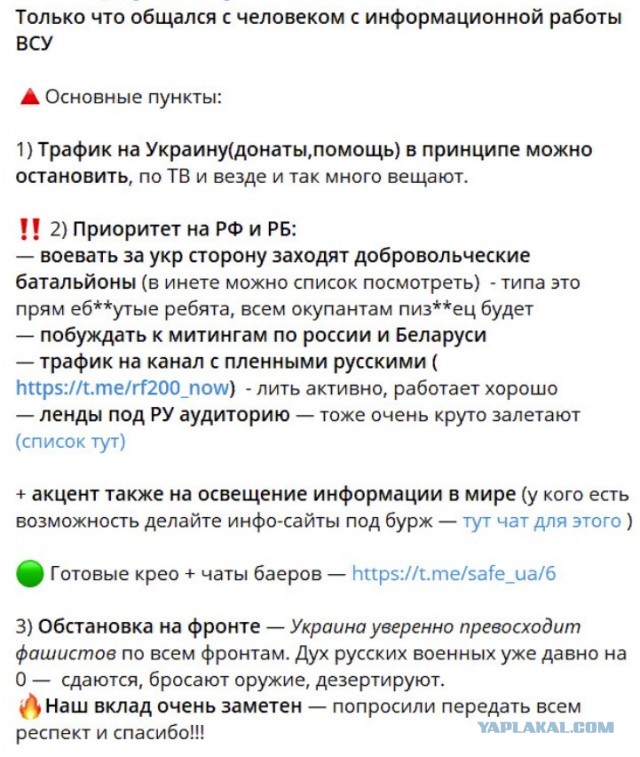 Только что общался с человеком с информационной работы ВСУ

Основные пункты:

1) Трафик на Украину(донаты,помощь) в принципе можно остановить, по ТВ и везде и так много вещают.

2) Приоритет на РФ и РБ:
— воевать за укр сторону заходят добровольческие батальйоны (в инете можно список посмотреть) - типа это прям еб**утые ребята, всем окупантам пиз**ец будет
— побуждать к митингам по россии и Беларуси
— трафик на канал с пленными русскими ( https://t.me/rf200_now) - лить активно, работает хорошо
— ленды под РУ аудиторию — тоже очень круто залетают (список тут)

+ акцент также на освещение информации в мире (у кого есть возможность делайте инфо-сайты под бурж — тут чат для этого )

Готовые крео + чаты баеров — https://t.me/safe_ua/6

3) Обстановка на фронте — Украина уверенно превосходит фашистов по всем фронтам. Дух русских военных уже давно на 0 — сдаются, бросают оружие, дезертируют.
Наш вклад очень заметен — попросили передать всем респект и спасибо!!!

YAPLAKAL.COM